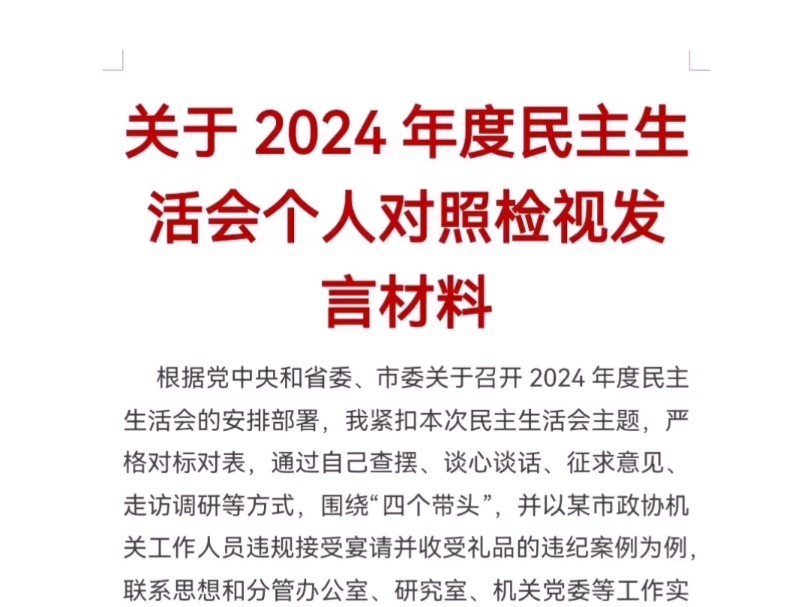 关于2024年度民主生活会个人对照检视发言材料

根据党中央和省委、市委关于召开2024年度民主生活会的安排部署，我紧扣本次民主生活会主题，严格对标对表，通过自己查摆、谈心谈话、征求意见、走访调研等方式，围绕“四个带头”，并以某市政协机关工作人员违规接受宴请并收受礼品的违纪案例为例，联系思想和分管办公室、研究室、机关党委等工作实